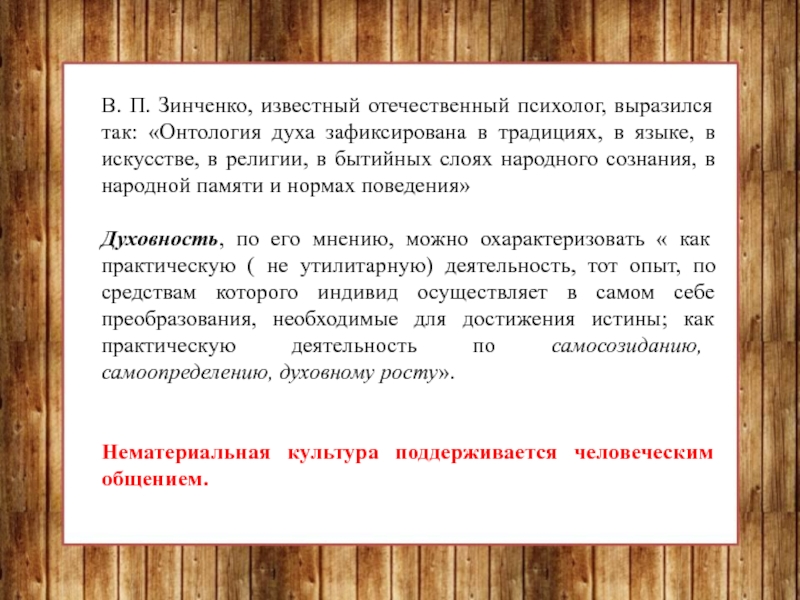 В. П. Зинченко, известный отечественный психолог, выразился так: «Онтология духа зафиксирована в традициях, в языке, в искусстве, в религии, в бытийных слоях народного сознания, в народной памяти и нормах поведения»

Духовность, по его мнению, можно охарактеризовать « как практическую ( не утилитарную) деятельность, тот опыт, по средствам которого индивид осуществляет в самом себе преобразования, необходимые для достижения истины; как практическую деятельность по самосозиданию, самоопределению, духовному росту».

Нематериальная культура поддерживается человеческим общением.